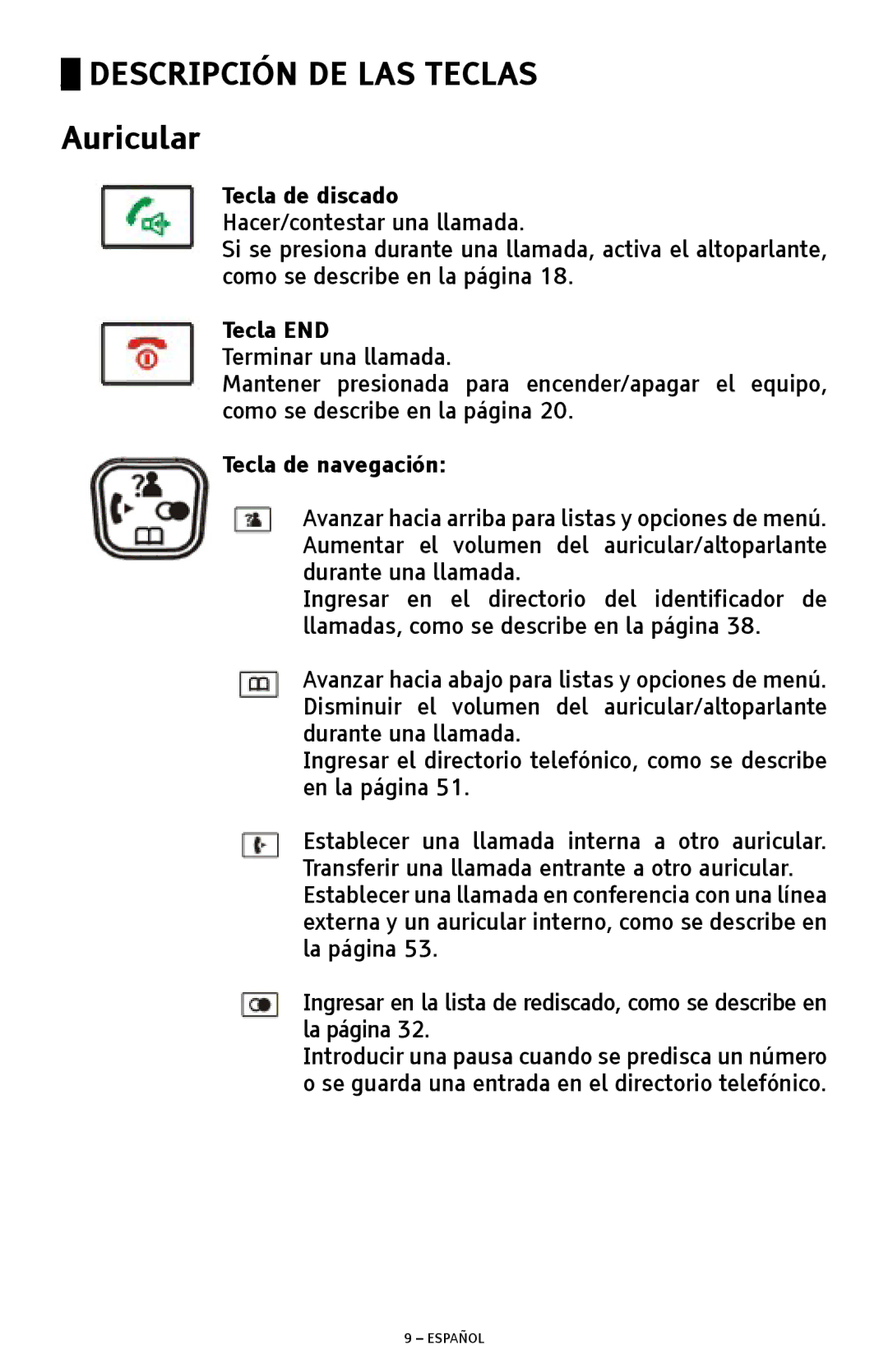 DESCRIPCIÓN DE LAS TECLAS

Auricular

Tecla de discado
Hacer/contestar una llamada.
Si se presiona durante una llamada, activa el altoparlante, como se describe en la página 18.

Tecla END
Terminar una llamada.
Mantener presionada para encender/apagar el equipo, como se describe en la página 20.

Tecla de navegación:

Avanzar hacia arriba para listas y opciones de menú. Aumentar el volumen del auricular/altoparlante durante una llamada.
Ingresar en el directorio del identificador de llamadas, como se describe en la página 38.

Avanzar hacia abajo para listas y opciones de menú. Disminuir el volumen del auricular/altoparlante durante una llamada.
Ingresar el directorio telefónico, como se describe en la página 51.

Establecer una llamada interna a otro auricular. Transferir una llamada entrante a otro auricular. Establecer una llamada en conferencia con una línea externa y un auricular interno, como se describe en la página 53.

Ingresar en la lista de rediscado, como se describe en la página 32.
Introducir una pausa cuando se predisca un número o se guarda una entrada en el directorio telefónico.

9 – ESPAÑOL